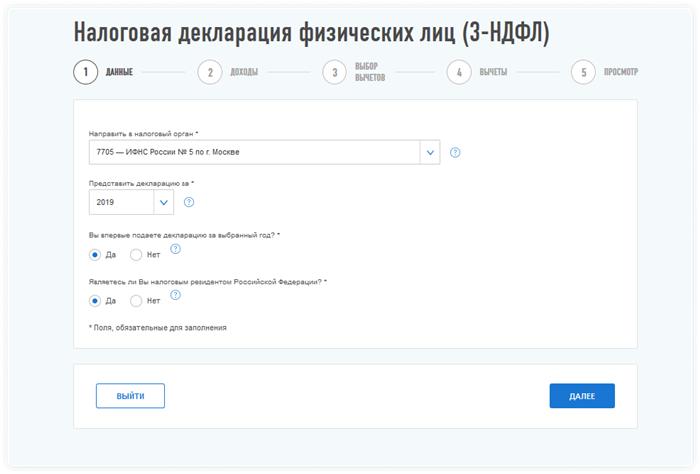 Налоговая декларация физических лиц (3-НДФЛ)

1 ДАННЫЕ
2 ДОХОДЫ
3 ВЫБОР ВЫЧЕТОВ
4 ВЫЧЕТЫ
5 ПРОСМОТР

Направить в налоговый орган *
7705 — ИФНС России № 5 по г. Москве
?

Представить декларацию за *
2019
?

Вы впервые подаете декларацию за выбранный год? *
Да Нет ?

Являетесь ли Вы налоговым резидентом Российской Федерации? *
Да Нет ?

* Поля, обязательные для заполнения

ВЫЙТИ
ДАЛЕЕ